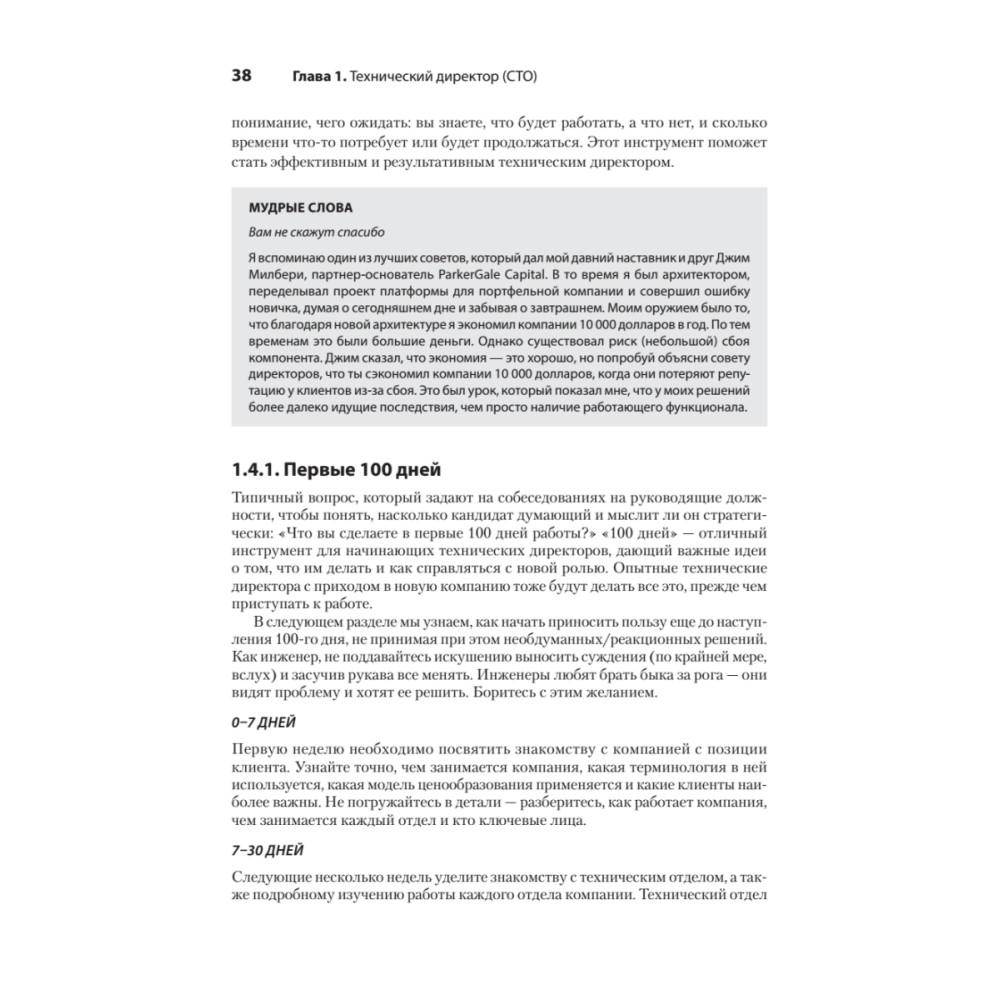 38 Глава 1. Технический директор (CTO)

понимание, чего ожидать: вы знаете, что будет работать, а что нет, и сколько времени что-то потребует или будет продолжаться. Этот инструмент поможет стать эффективным и результативным техническим директором.

МУДРЫЕ СЛОВА

Вам не скажут спасибо

Я вспоминаю один из лучших советов, который дал мой давний наставник и друг Джим Милбери, партнер-основатель ParkerGale Capital. В то время я был архитектором, переделывал проект платформы для портфельной компании и совершил ошибку новичка, думая о сегодняшнем дне и забывая о завтрашнем. Моим оружием было то, что благодаря новой архитектуре я экономил компании 10 000 долларов в год. По тем временам это были большие деньги. Однако существовал риск (небольшой) сбоя компонента. Джим сказал, что экономия — это хорошо, но попробуй объясни совету директоров, что ты сэкономил компании 10 000 долларов, когда они потеряют репутацию у клиентов из-за сбоя. Это был урок, который показал мне, что у моих решений более далеко идущие последствия, чем просто наличие работающего функционала.

1.4.1. Первые 100 дней

Типичный вопрос, который задают на собеседованиях на руководящие должности, чтобы понять, насколько кандидат думающий и мыслит ли он стратегически: «Что вы сделаете в первые 100 дней работы?» «100 дней» — отличный инструмент для начинающих технических директоров, дающий важные идеи о том, что им делать и как справляться с новой ролью. Опытные технические директора с приходом в новую компанию тоже будут делать все это, прежде чем приступать к работе.

В следующем разделе мы узнаем, как начать приносить пользу еще до наступления 100-го дня, не принимая при этом необдуманных/реакционных решений. Как инженер, не поддавайтесь искушению выносить суждения (по крайней мере, вслух) и засучив рукава все менять. Инженеры любят брать быка за рога — они видят проблему и хотят ее решить. Боритесь с этим желанием.

0–7 ДНЕЙ

Первую неделю необходимо посвятить знакомству с компанией с позиции клиента. Узнайте точно, чем занимается компания, какая терминология в ней используется, какая модель ценообразования применяется и какие клиенты наиболее важны. Не погружайтесь в детали — разберитесь, как работает компания, чем занимается каждый отдел и кто ключевые лица.

7–30 ДНЕЙ

Следующие несколько недель уделите знакомству с техническим отделом, а также подробному изучению работы каждого отдела компании. Технический отдел